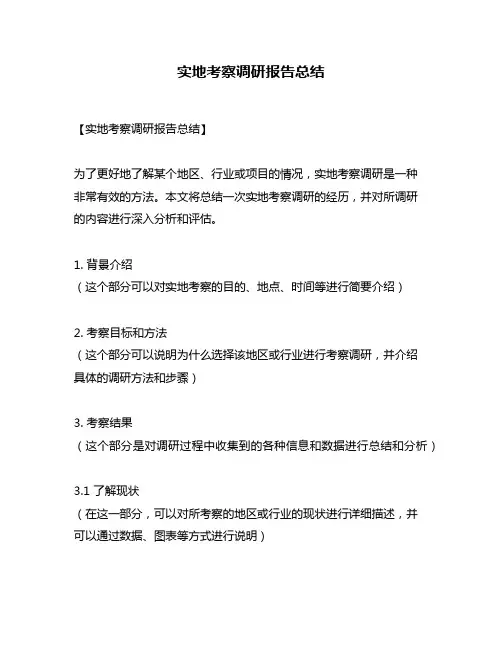 实地考察调研报告总结

【实地考察调研报告总结】

为了更好地了解某个地区、行业或项目的情况，实地考察调研是一种非常有效的方法。本文将总结一次实地考察调研的经历，并对所调研的内容进行深入分析和评估。

1. 背景介绍
（这个部分可以对实地考察的目的、地点、时间等进行简要介绍）

2. 考察目标和方法
（这个部分可以说明为什么选择该地区或行业进行考察调研，并介绍具体的调研方法和步骤）

3. 考察结果
（这个部分是对调研过程中收集到的各种信息和数据进行总结和分析）

3.1 了解现状
（在这一部分，可以对所考察的地区或行业的现状进行详细描述，并可以通过数据、图表等方式进行说明）